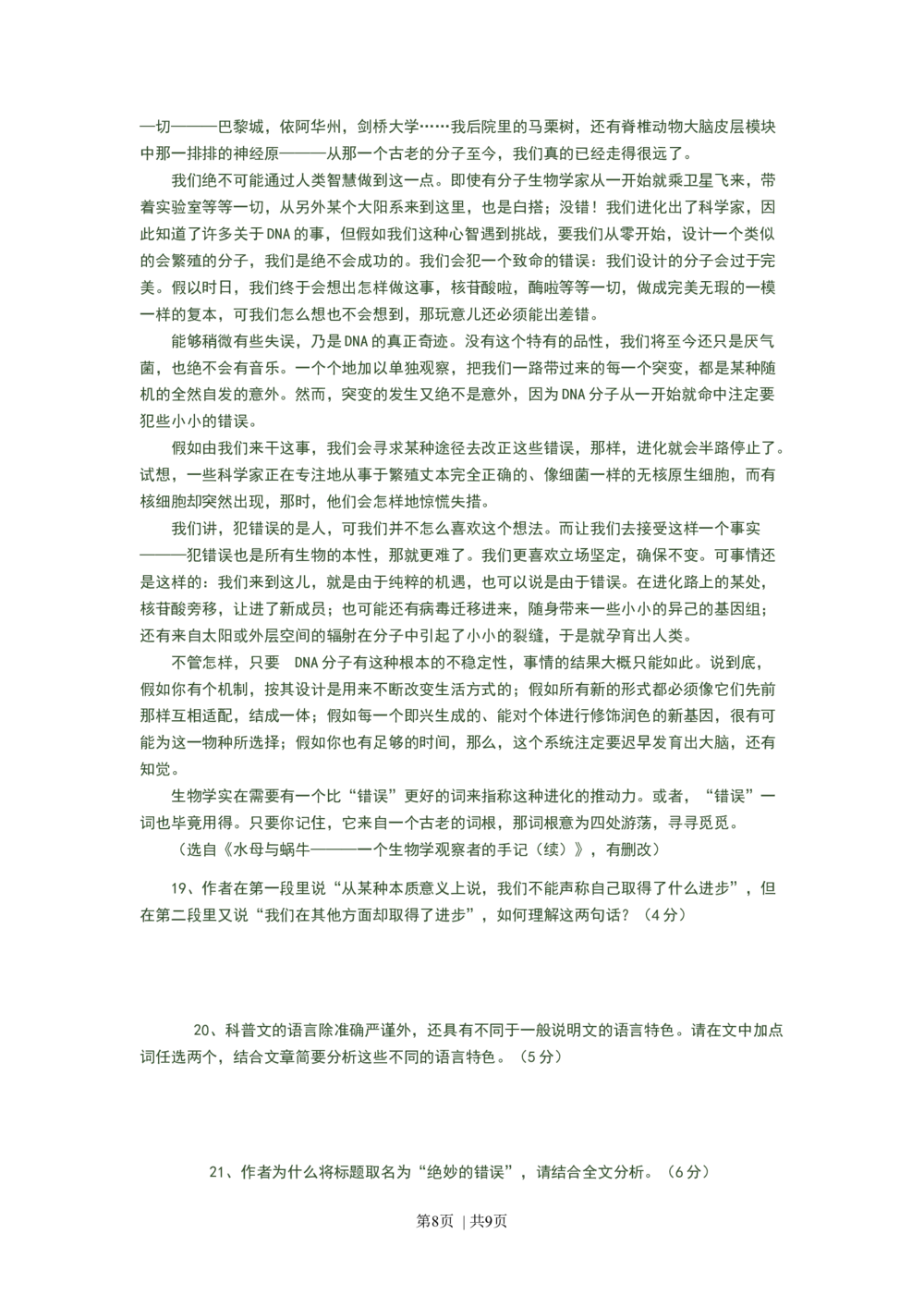 一切———巴黎城，依阿华州，剑桥大学……我后院里的马栗树，还有脊椎动物大脑皮层模块中那一排排的神经原———从那一个古老的分子至今，我们真的已经走得很远了。

我们绝不可能通过人类智慧做到这一点。即使有分子生物学家从一开始就乘卫星飞来，带着实验室等等一切，从另外某个大阳系来到这里，也是白搭；没错！我们进化出了科学家，因此知道了许多关于DNA的事，但假如我们这种心智遇到挑战，要我们从零开始，设计一个类似的会繁殖的分子，我们是绝不会成功的。我们会犯一个致命的错误：我们设计的分子会过于完美。假以时日，我们终于会想出怎样做这事，核苷酸啦，酶啦等等一切，做成完美无瑕的一模一样的复本，可我们怎么想也不会想到，那玩意儿还必须能出差错。

能够稍微有些失误，乃是DNA的真正奇迹。没有这个特有的品性，我们将至今还只是厌气菌，也绝不会有音乐。一个个地加以单独观察，把我们一路带过来的每一个突变，都是某种随机的全然自发的意外。然而，突变的发生又绝不是意外，因为DNA分子从一开始就命中注定要犯些小小的错误。

假如由我们来干这事，我们会寻求某种途径去改正这些错误，那样，进化就会半路停止了。试想，一些科学家正在专注地从事于繁殖文本完全正确的、像细菌一样的无核原生细胞，而有核细胞却突然出现，那时，他们会怎样地惊慌失措。

我们讲，犯错误的是人，可我们并不怎么喜欢这个想法。而让我们去接受这样一个事实———犯错误也是所有生物的本性，那就更难了。我们更喜欢立场坚定，确保不变。可事情还是这样的：我们来到这儿，就是由于纯粹的机遇，也可以说是由于错误。在进化路上的某处，核苷酸旁移，让进了新成员；也可能还有病毒迁移进来，随身带来一些小小的异己的基因组；还有来自太阳或外层空间的辐射在分子中引起了小小的裂缝，于是就孕育出人类。

不管怎样，只要 DNA分子有这种根本的不稳定性，事情的结果大概只能如此。说到底，假如你有个机制，按其设计是用来不断改变生活方式的；假如所有新的形式都必须像它们先前那样互相适配，结成一体；假如每一个即兴生成的、能对个体进行修饰润色的新基因，很有可能为这一物种所选择；假如你也有足够的时间，那么，这个系统注定要迟早发育出大脑，还有知觉。

生物学实在需要有一个比“错误”更好的词来指称这种进化的推动力。或者，“错误”一词也毕竟用得。只要你记住，它来自一个古老的词根，那词根意为四处游荡，寻寻觅觅。

（选自《水母与蜗牛———一个生物学观察者的手记（续）》，有删改）

19、作者在第一段里说“从某种本质意义上说，我们不能声称自己取得了什么进步”，但在第二段里又说“我们在其他方面却取得了进步”，如何理解这两句话？（4分）

20、科普文的语言除准确严谨外，还具有不同于一般说明文的语言特色。请在文中加点词任选两个，结合文章简要分析这些不同的语言特色。（5分）

21、作者为什么将标题取名为“绝妙的错误”，请结合全文分析。（6分）

第8页 | 共9页